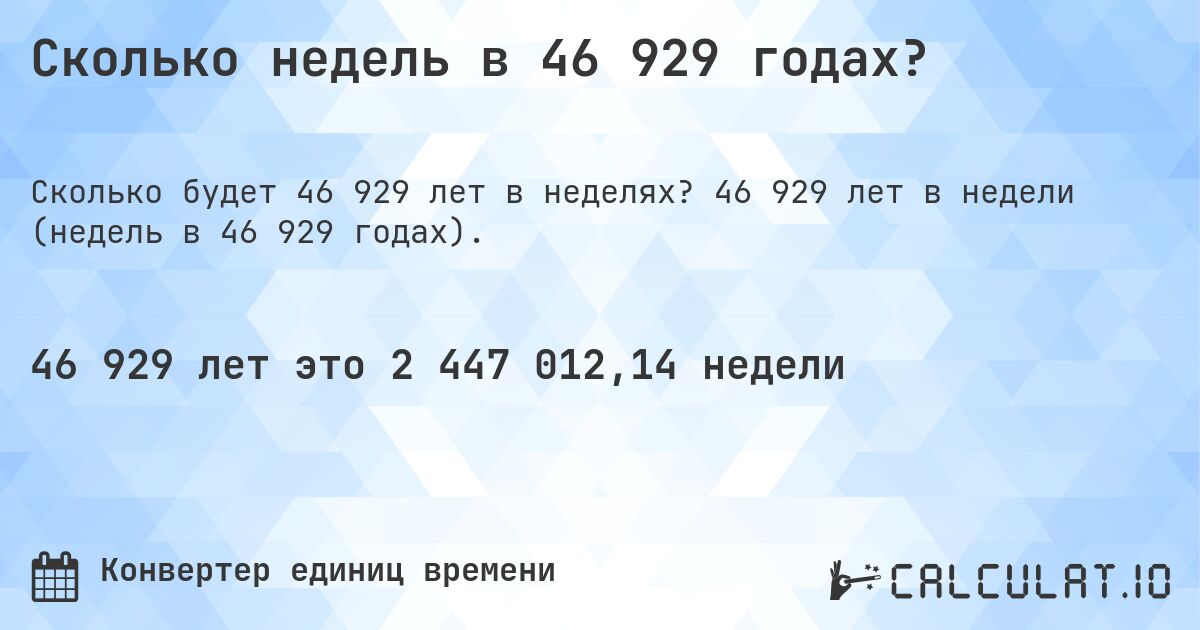 Сколько недель в 46 929 годах?

Сколько будет 46 929 лет в неделях? 46 929 лет в недели (недель в 46 929 годах).

46 929 лет это 2 447 012,14 недели

Конвертер единиц времени

CALCULAT.IO